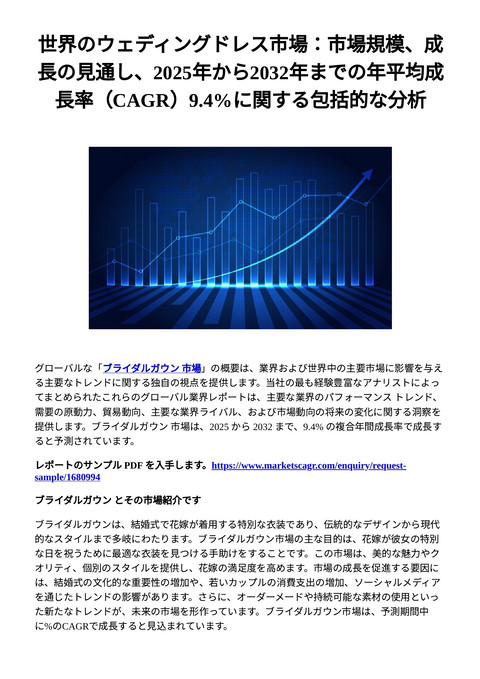 世界のウェディングドレス市場：市場規模、成長の見通し、2025年から2032年までの年平均成長率（CAGR）9.4%に関する包括的な分析

グローバルな「ブライダルガウン 市場」の概要は、業界および世界中の主要市場に影響を与える主要なトレンドに関する独自の視点を提供します。当社の最も経験豊富なアナリストによってまとめられたこれらのグローバル業界レポートは、主要な業界のパフォーマンス トレンド、需要の原動力、貿易動向、主要な業界ライバル、および市場動向の将来の変化に関する洞察を提供します。ブライダルガウン 市場は、2025 から 2032 まで、9.4% の複合年間成長率で成長すると予測されています。

レポートのサンプル PDF を入手します。https://www.marketscagr.com/enquiry/request-sample/1680994

ブライダルガウン とその市場紹介です

ブライダルガウンは、結婚式で花嫁が着用する特別な衣装であり、伝統的なデザインから現代的なスタイルまで多岐にわたります。ブライダルガウン市場の主な目的は、花嫁が彼女の特別な日を祝うために最適な衣装を見つける手助けをすることです。この市場は、美的な魅力やクオリティ、個別のスタイルを提供し、花嫁の満足度を高めます。市場の成長を促進する要因には、結婚式の文化的な重要性の増加や、若いカップルの消費支出の増加、ソーシャルメディアを通じたトレンドの影響があります。さらに、オーダーメードや持続可能な素材の使用といった新たなトレンドが、未来の市場を形作っています。ブライダルガウン市場は、予測期間中に%のCAGRで成長すると見込まれています。